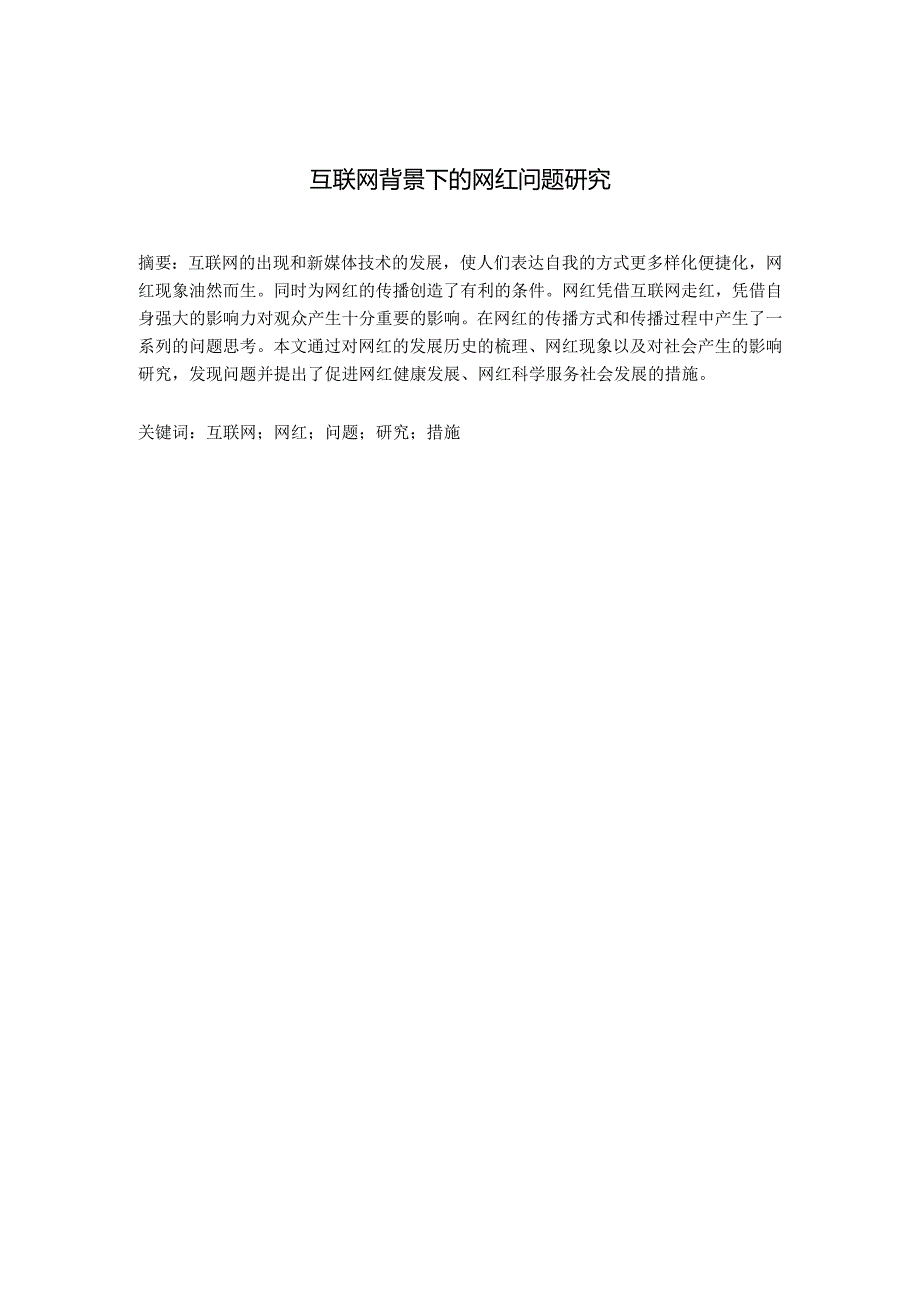 互联网背景下的网红问题研究

摘要：互联网的出现和新媒体技术的发展，使人们表达自我的方式更多样化便捷化，网红现象油然而生。同时为网红的传播创造了有利的条件。网红凭借互联网走红，凭借自身强大的影响力对观众产生十分重要的影响。在网红的传播方式和传播过程中产生了一系列的问题思考。本文通过对网红的发展历史的梳理、网红现象以及对社会产生的影响研究，发现问题并提出了促进网红健康发展、网红科学服务社会发展的措施。

关键词：互联网；网红；问题；研究；措施